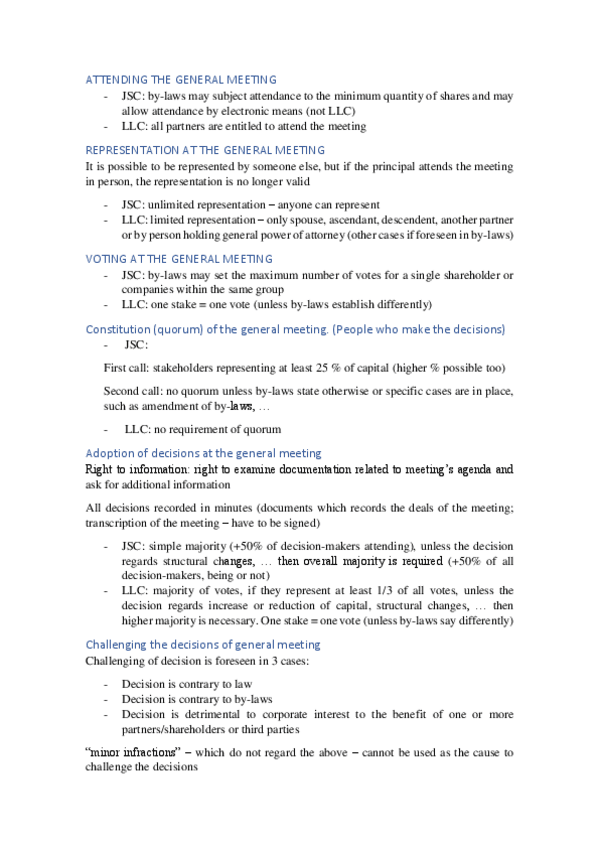 ATTENDING THE GENERAL MEETING

- JSC: by-laws may subject attendance to the minimum quantity of shares and may allow attendance by electronic means (not LLC)
- LLC: all partners are entitled to attend the meeting

REPRESENTATION AT THE GENERAL MEETING

It is possible to be represented by someone else, but if the principal attends the meeting in person, the representation is no longer valid

- JSC: unlimited representation – anyone can represent
- LLC: limited representation – only spouse, ascendant, descendent, another partner or by person holding general power of attorney (other cases if foreseen in by-laws)

VOTING AT THE GENERAL MEETING

- JSC: by-laws may set the maximum number of votes for a single shareholder or companies within the same group
- LLC: one stake = one vote (unless by-laws establish differently)

Constitution (quorum) of the general meeting. (People who make the decisions)

- JSC:

First call: stakeholders representing at least 25 % of capital (higher % possible too)

Second call: no quorum unless by-laws state otherwise or specific cases are in place, such as amendment of by-laws, …

- LLC: no requirement of quorum

Adoption of decisions at the general meeting

Right to information: right to examine documentation related to meeting's agenda and ask for additional information

All decisions recorded in minutes (documents which records the deals of the meeting; transcription of the meeting – have to be signed)

- JSC: simple majority (+50% of decision-makers attending), unless the decision regards structural changes, … then overall majority is required (+50% of all decision-makers, being or not)
- LLC: majority of votes, if they represent at least 1/3 of all votes, unless the decision regards increase or reduction of capital, structural changes, … then higher majority is necessary. One stake = one vote (unless by-laws say differently)

Challenging the decisions of general meeting

Challenging of decision is foreseen in 3 cases:

- Decision is contrary to law
- Decision is contrary to by-laws
- Decision is detrimental to corporate interest to the benefit of one or more partners/shareholders or third parties

"minor infractions" – which do not regard the above – cannot be used as the cause to challenge the decisions